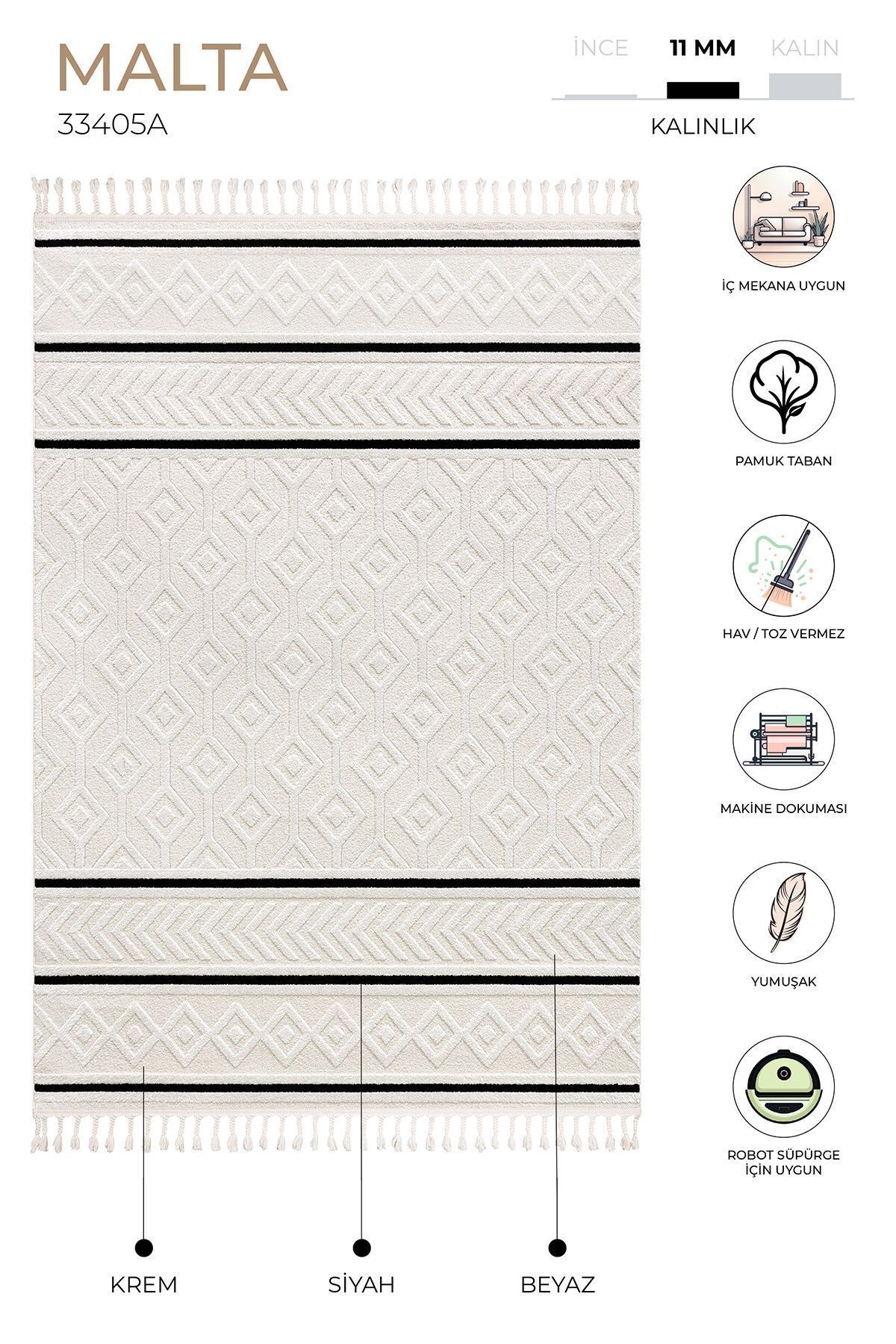 MALTA
33405A

İNCE 11 MM KALIN

KALINLIK

İÇ MEKANA UYGUN

PAMUK TABAN

HAV / TOZ VERMEZ

MAKİNE DOKUMASI

YUMUŞAK

ROBOT SÜPÜRGE
İÇİN UYGUN

KREM

SİYAH

BEYAZ